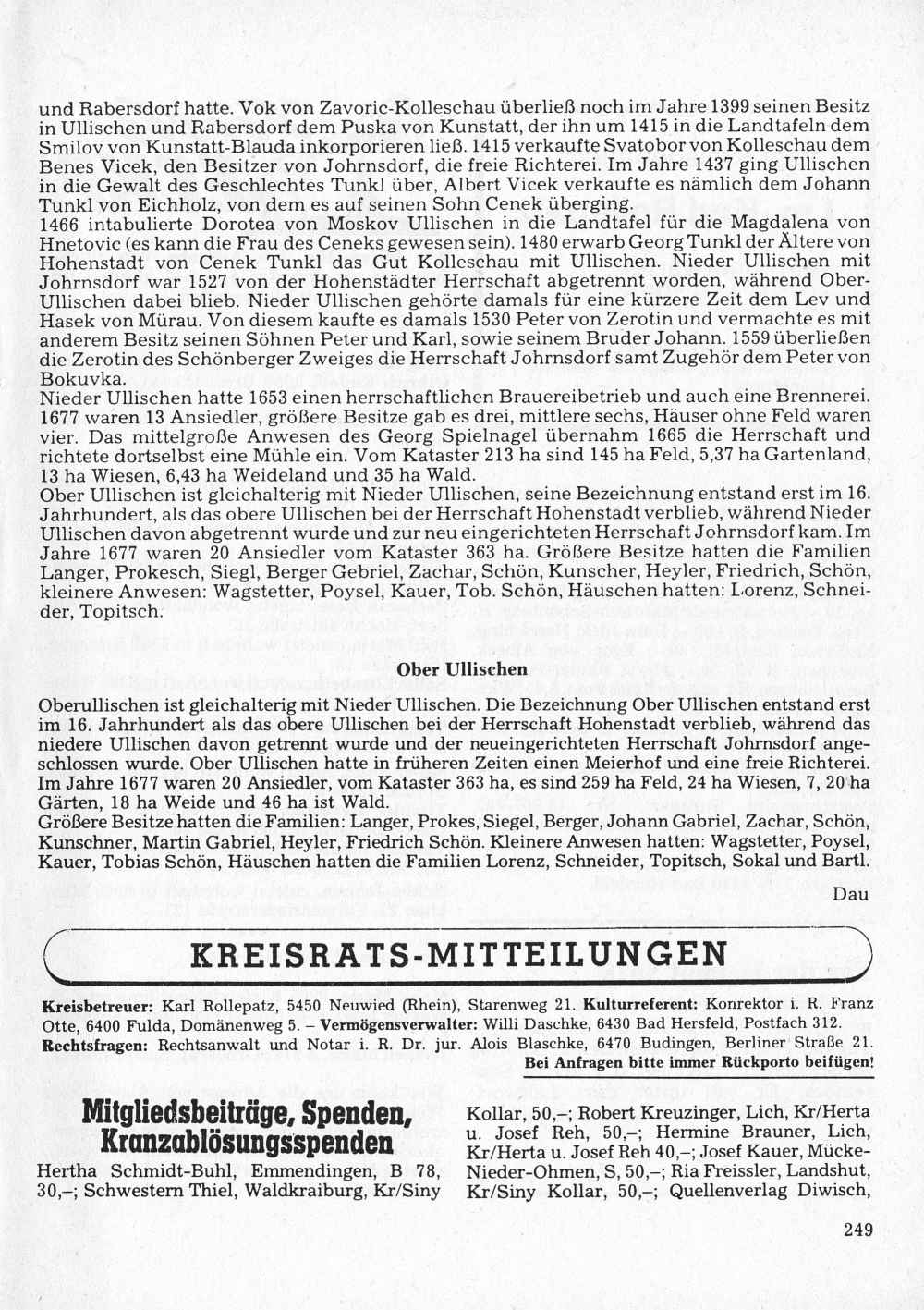 und Rabersdorf hatte. Vok von Zavoric-Kolleschau überließ noch im Jahre 1399 seinen Besitz in Ullischen und Rabersdorf dem Puska von Kunstatt, der ihn um 1415 in die Landtafeln dem Smilov von Kunstatt-Blauda inkorporieren ließ. 1415 verkaufte Svatobor von Kolleschau dem Benes Vicek, den Besitzer von Johrnsdorf, die freie Richterei. Im Jahre 1437 ging Ullischen in die Gewalt des Geschlechtes Tunkl über, Albert Vicek verkaufte es nämlich dem Johann Tunkl von Eichholz, von dem es auf seinen Sohn Cenek überging.
1466 intabulierte Dorotea von Moskov Ullischen in die Landtafel für die Magdalena von Hnetovic (es kann die Frau des Ceneks gewesen sein). 1480 erwarb Georg Tunkl der Ältere von Hohenstadt von Cenek Tunkl das Gut Kolleschau mit Ullischen. Nieder Ullischen mit Johrnsdorf war 1527 von der Hohenstädter Herrschaft abgetrennt worden, während Ober-Ullischen dabei blieb. Nieder Ullischen gehörte damals für eine kürzere Zeit dem Lev und Hasek von Mürau. Von diesem kaufte es damals 1530 Peter von Zerotin und vermachte es mit anderem Besitz seinen Söhnen Peter und Karl, sowie seinem Bruder Johann. 1559 überließen die Zerotin des Schönberger Zweiges die Herrschaft Johrnsdorf samt Zugehör dem Peter von Bokuvka.
Nieder Ullischen hatte 1653 einen herrschaftlichen Brauereibetrieb und auch eine Brennerei. 1677 waren 13 Ansiedler, größere Besitze gab es drei, mittlere sechs, Häuser ohne Feld waren vier. Das mittelgroße Anwesen des Georg Spielnagel übernahm 1665 die Herrschaft und richtete dortselbst eine Mühle ein. Vom Kataster 213 ha sind 145 ha Feld, 5,37 ha Gartenland, 13 ha Wiesen, 6,43 ha Weideland und 35 ha Wald.
Ober Ullischen ist gleichalterig mit Nieder Ullischen, seine Bezeichnung entstand erst im 16. Jahrhundert, als das obere Ullischen bei der Herrschaft Hohenstadt verblieb, während Nieder Ullischen davon abgetrennt wurde und zur neu eingerichteten Herrschaft Johrnsdorf kam. Im Jahre 1677 waren 20 Ansiedler vom Kataster 363 ha. Größere Besitze hatten die Familien Langer, Prokesch, Siegl, Berger Gebriel, Zachar, Schön, Kunscher, Heyler, Friedrich, Schön, kleinere Anwesen: Wagstetter, Poysel, Kauer, Tob. Schön, Häuschen hatten: Lorenz, Schneider, Topitsch.

Ober Ullischen

Oberullischen ist gleichalterig mit Nieder Ullischen. Die Bezeichnung Ober Ullischen entstand erst im 16. Jahrhundert als das obere Ullischen bei der Herrschaft Hohenstadt verblieb, während das niedere Ullischen davon getrennt wurde und der neueingerichteten Herrschaft Johrnsdorf angeschlossen wurde. Ober Ullischen hatte in früheren Zeiten einen Meierhof und eine freie Richterei. Im Jahre 1677 waren 20 Ansiedler, vom Kataster 363 ha, es sind 259 ha Feld, 24 ha Wiesen, 7, 20 ha Gärten, 18 ha Weide und 46 ha ist Wald.
Größere Besitze hatten die Familien: Langer, Prokes, Siegel, Berger, Johann Gabriel, Zachar, Schön, Kunschner, Martin Gabriel, Heyler, Friedrich Schön. Kleinere Anwesen hatten: Wagstetter, Poysel, Kauer, Tobias Schön, Häuschen hatten die Familien Lorenz, Schneider, Topitsch, Sokal und Bartl.

Dau

KREISRATS-MITTEILUNGEN

Kreisbetreuer: Karl Rollepatz, 5450 Neuwied (Rhein), Starenweg 21. Kulturreferent: Konrektor i. R. Franz Otte, 6400 Fulda, Domänenweg 5. – Vermögensverwalter: Willi Daschke, 6430 Bad Hersfeld, Postfach 312. Rechtsfragen: Rechtsanwalt und Notar i. R. Dr. jur. Alois Blaschke, 6470 Budingen, Berliner Straße 21.
Bei Anfragen bitte immer Rückporto beifügen!

Mitgliedsbeiträge, Spenden, Kranzablösungsspenden

Hertha Schmidt-Buhl, Emmendingen, B 78, 30,–; Schwestern Thiel, Waldkraiburg, Kr/Siny

Kollar, 50,–; Robert Kreuzinger, Lich, Kr/Herta u. Josef Reh, 50,–; Hermine Brauner, Lich, Kr/Herta u. Josef Reh 40,–; Josef Kauer, Mücke-Nieder-Ohmen, S, 50,–; Ria Freissler, Landshut, Kr/Siny Kollar, 50,–; Quellenverlag Diwisch,

249